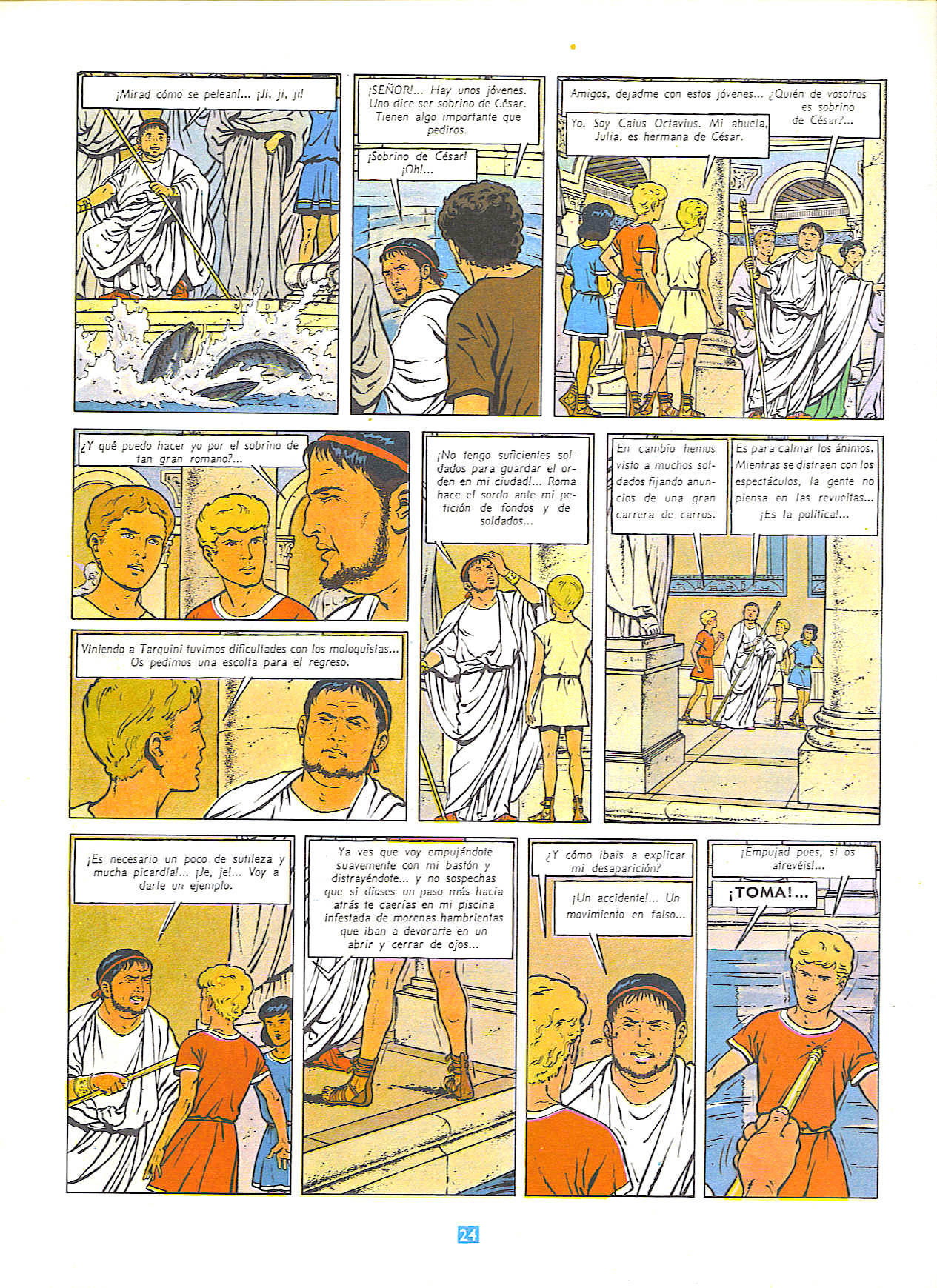 ¡Mirad cómo se pelean!... ¡Ji, ji, ji!

¡SEÑOR!... Hay unos jóvenes. Uno dice ser sobrino de César. Tienen algo importante que pediros.

¡Sobrino de César! ¡Oh!...

Amigos, dejadme con estos jóvenes... ¿Quién de vosotros es sobrino de César?...

Yo. Soy Caius Octavius. Mi abuela, Julia, es hermana de César.

¿Y qué puedo hacer yo por el sobrino de tan gran romano?...

Viniendo a Tarquini tuvimos dificultades con los moloquistas... Os pedimos una escolta para el regreso.

¡No tengo suficientes soldados para guardar el orden en mi ciudad!... Roma hace el sordo ante mi petición de fondos y de soldados...

En cambio hemos visto a muchos soldados fijando anuncios de una gran carrera de carros.

Es para calmar los ánimos. Mientras se distraen con los espectáculos, la gente no piensa en las revueltas... ¡Es la política!...

¡Es necesario un poco de sutileza y mucha picardía!... ¡Je, je!... Voy a darte un ejemplo.

Ya ves que voy empujándote suavemente con mi bastón y distrayéndote... y no sospechas que si dieses un paso más hacia atrás te caerías en mi piscina infestada de morenas hambrientas que iban a devorarte en un abrir y cerrar de ojos...

¿Y cómo ibais a explicar mi desaparición?

¡Un accidente!... Un movimiento en falso...

¡Empujad pues, si os atrevéis!...

¡TOMA!...

24